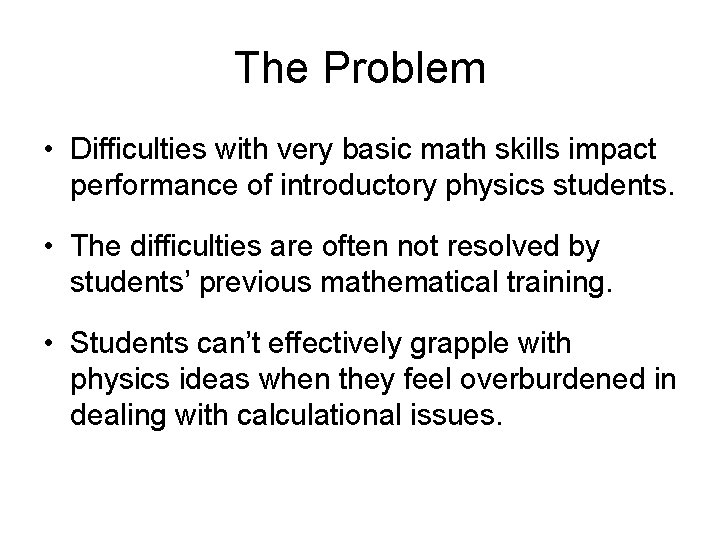 The Problem

• Difficulties with very basic math skills impact performance of introductory physics students.

• The difficulties are often not resolved by students’ previous mathematical training.

• Students can’t effectively grapple with physics ideas when they feel overburdened in dealing with calculational issues.